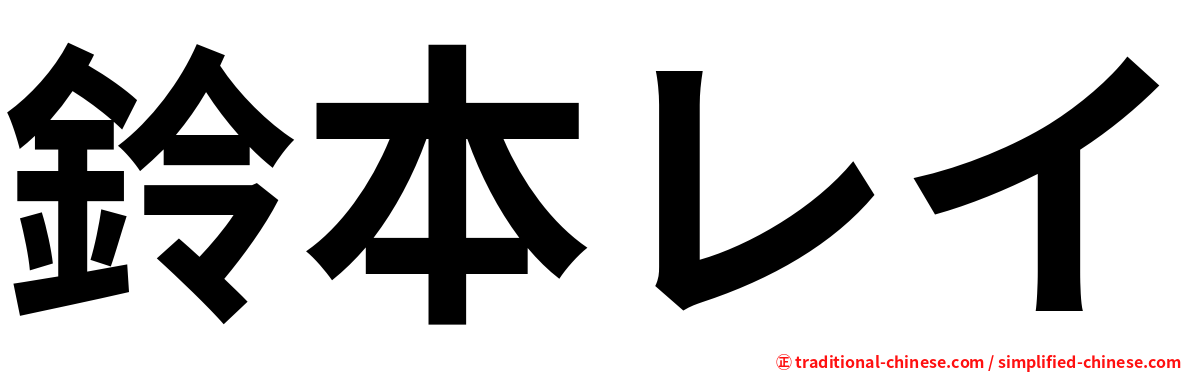 鈴本レイ

㊣ traditional-chinese.com / simplified-chinese.com